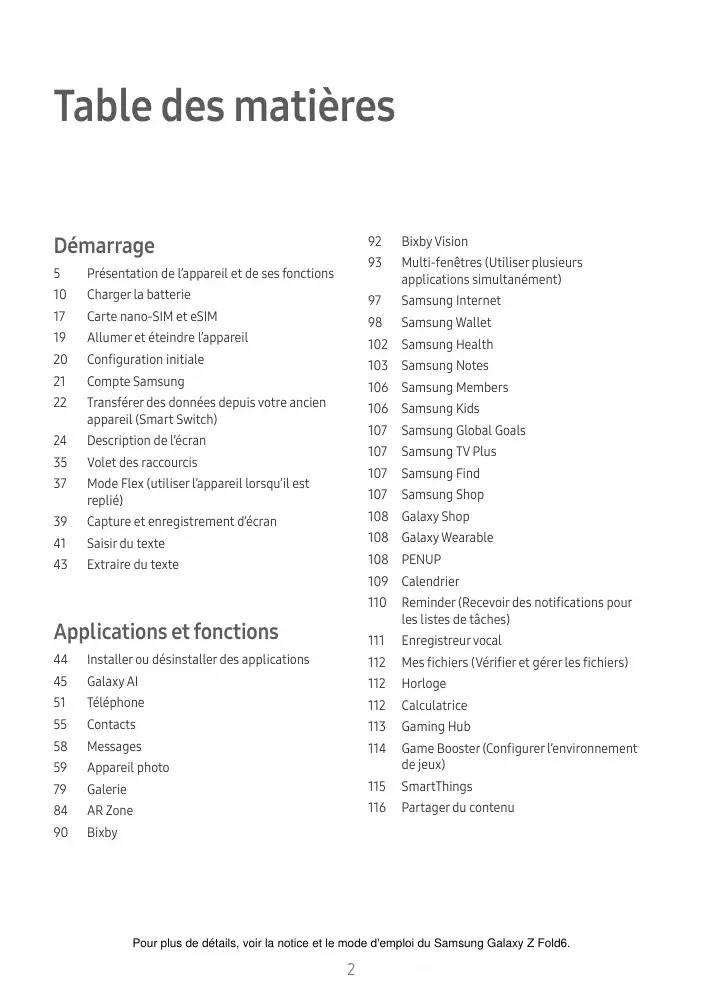 Table des matières

Démarrage

5 Présentation de l'appareil et de ses fonctions
10 Charger la batterie
17 Carte nano-SIM et eSIM
19 Allumer et éteindre l'appareil
20 Configuration initiale
21 Compte Samsung
22 Transférer des données depuis votre ancien appareil (Smart Switch)
24 Description de l'écran
35 Volet des raccourcis
37 Mode Flex (utiliser l'appareil lorsqu'il est replié)
39 Capture et enregistrement d'écran
41 Saisir du texte
43 Extraire du texte

Applications et fonctions

44 Installer ou désinstaller des applications
45 Galaxy AI
51 Téléphone
55 Contacts
58 Messages
59 Appareil photo
79 Galerie
84 AR Zone
90 Bixby
92 Bixby Vision
93 Multi-fenêtres (Utiliser plusieurs applications simultanément)
97 Samsung Internet
98 Samsung Wallet
102 Samsung Health
103 Samsung Notes
106 Samsung Members
106 Samsung Kids
107 Samsung Global Goals
107 Samsung TV Plus
107 Samsung Find
107 Samsung Shop
108 Galaxy Shop
108 Galaxy Wearable
108 PENUP
109 Calendrier
110 Reminder (Recevoir des notifications pour les listes de tâches)
111 Enregistreur vocal
112 Mes fichiers (Vérifier et gérer les fichiers)
112 Horloge
112 Calculatrice
113 Gaming Hub
114 Game Booster (Configurer l'environnement de jeux)
115 SmartThings
116 Partager du contenu

Pour plus de détails, voir la notice et le mode d'emploi du Samsung Galaxy Z Fold6.

2